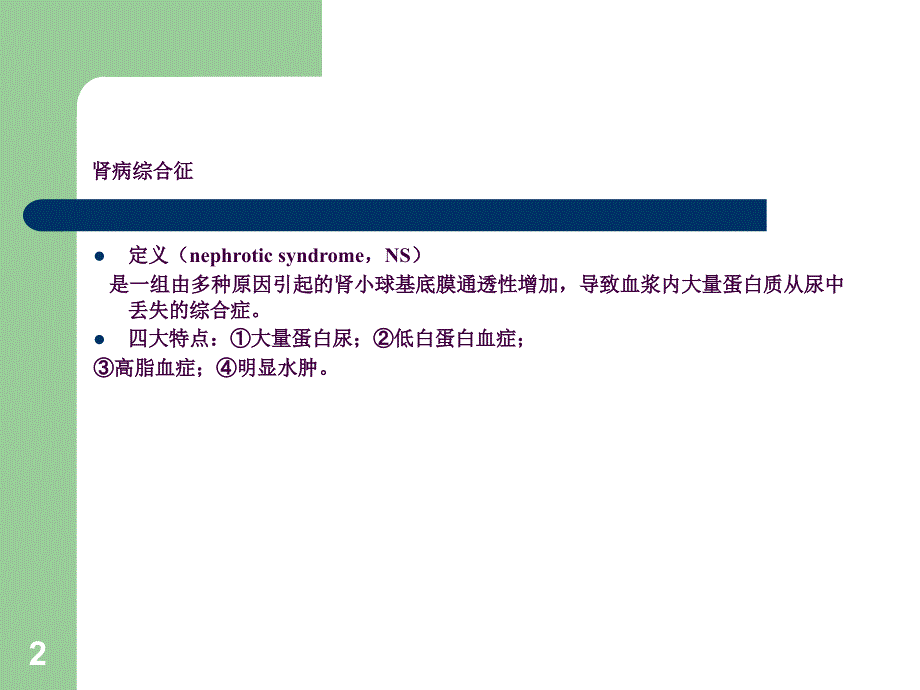 肾病综合征

● 定义（nephrotic syndrome，NS）
是一组由多种原因引起的肾小球基底膜通透性增加，导致血浆内大量蛋白质从尿中丢失的综合症。
● 四大特点：①大量蛋白尿；②低白蛋白血症；
③高脂血症；④明显水肿。

2